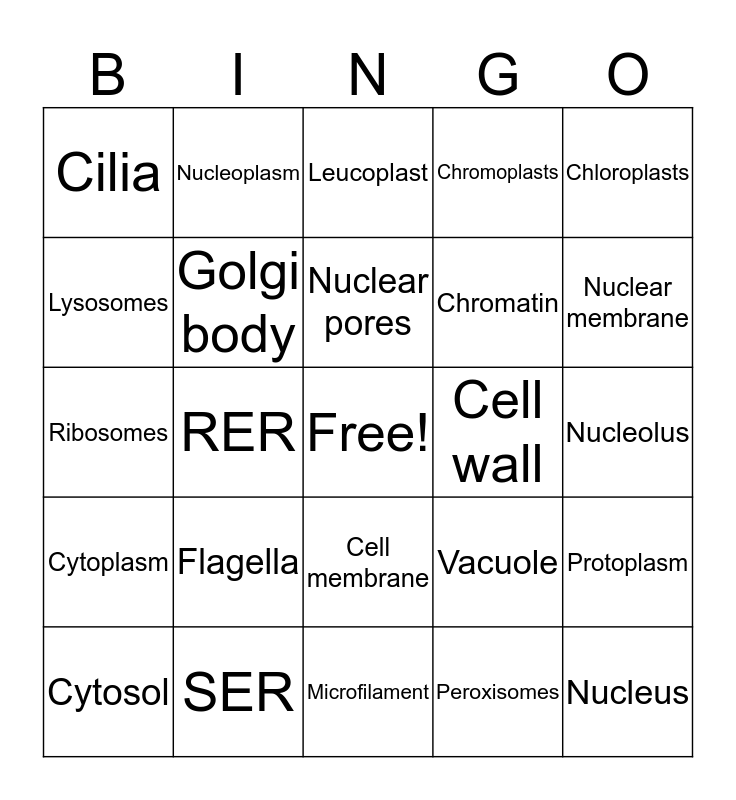 | B | I | N | G | O |
|---|---|---|---|---|
| Cilia | Nucleoplasm | Leucoplast | Chromoplasts | Chloroplasts |
| Lysosomes | Golgi body | Nuclear pores | Chromatin | Nuclear membrane |
| Ribosomes | RER | Free! | Cell wall | Nucleolus |
| Cytoplasm | Flagella | Cell membrane | Vacuole | Protoplasm |
| Cytosol | SER | Microfilament | Peroxisomes | Nucleus |